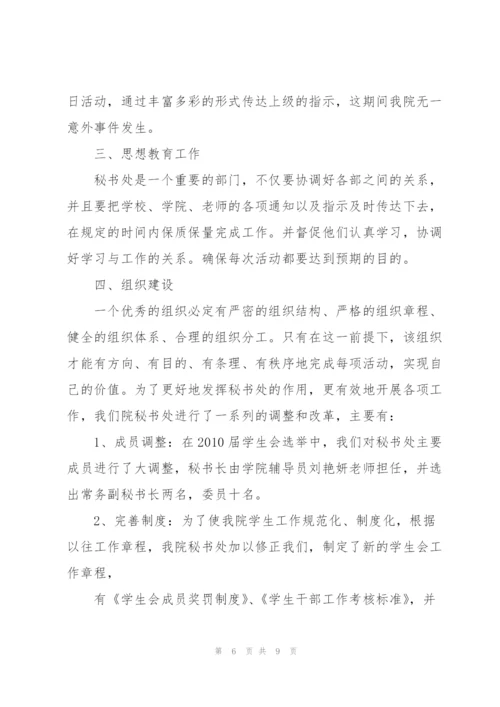 日活动，通过丰富多彩的形式传达上级的指示，这期间我院无一意外事件发生。

三、思想教育工作

秘书处是一个重要的部门，不仅要协调好各部之间的关系，并且要把学校、学院、老师的各项通知以及指示及时传达下去，在规定的时间内保质保量完成工作。并督促他们认真学习，协调好学习与工作的关系。确保每次活动都要达到预期的目的。

四、组织建设

一个优秀的组织必定有严密的组织结构、严格的组织章程、健全的组织体系、合理的组织分工。只有在这一前提下，该组织才能有方向、有目的、有条理、有秩序地完成每项活动，实现自己的价值。为了更好地发挥秘书处的作用，更有效地开展各项工作，我们院秘书处进行了一系列的调整和改革，主要有：

1、成员调整：在2010届学生会选举中，我们对秘书处主要成员进行了大调整，秘书长由学院辅导员刘艳妍老师担任，并选出常务副秘书长两名，委员十名。

2、完善制度：为了使我院学生工作规范化、制度化，根据以往工作章程，我院秘书处加以修正我们，制定了新的学生会工作章程，

有《学生会成员奖罚制度》、《学生干部工作考核标准》，并

第 6 页 共 9 页